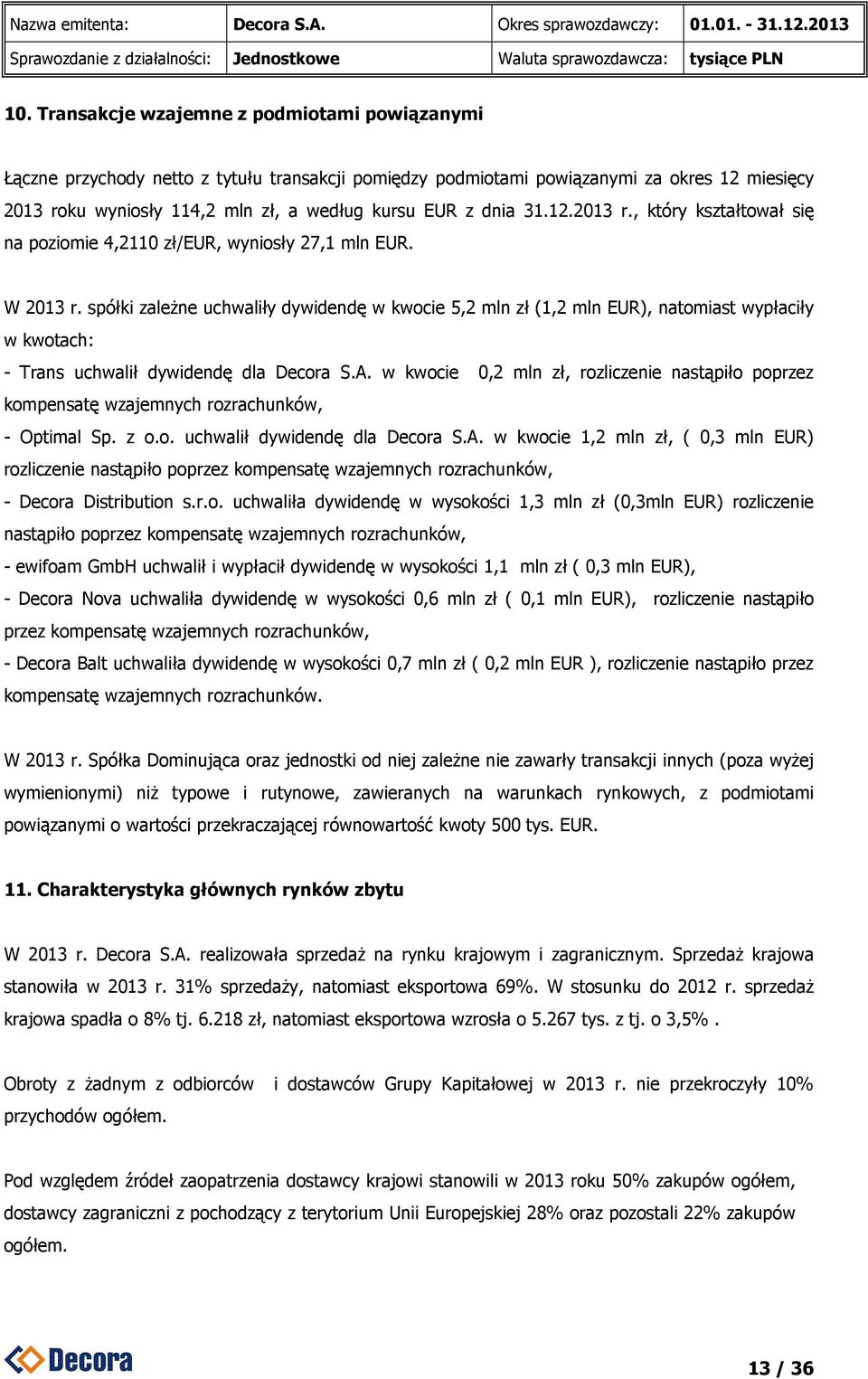 | Nazwa emitenta: | Decora S.A. | Okres sprawozdawczy: | 01.01. - 31.12.2013 |
|---|---|---|---|
| Sprawozdanie z działalności: | Jednostkowe | Waluta sprawozdawcza: | tysiące PLN |

10. Transakcje wzajemne z podmiotami powiązanymi

Łączne przychody netto z tytułu transakcji pomiędzy podmiotami powiązanymi za okres 12 miesięcy 2013 roku wyniosły 114,2 mln zł, a według kursu EUR z dnia 31.12.2013 r., który kształtował się na poziomie 4,2110 zł/EUR, wyniosły 27,1 mln EUR.

W 2013 r. spółki zależne uchwaliły dywidendę w kwocie 5,2 mln zł (1,2 mln EUR), natomiast wypłaciły w kwotach:
- Trans uchwalił dywidendę dla Decora S.A. w kwocie 0,2 mln zł, rozliczenie nastąpiło poprzez kompensatę wzajemnych rozrachunków,
- Optimal Sp. z o.o. uchwalił dywidendę dla Decora S.A. w kwocie 1,2 mln zł, ( 0,3 mln EUR) rozliczenie nastąpiło poprzez kompensatę wzajemnych rozrachunków,
- Decora Distribution s.r.o. uchwaliła dywidendę w wysokości 1,3 mln zł (0,3mln EUR) rozliczenie nastąpiło poprzez kompensatę wzajemnych rozrachunków,
- ewifoam GmbH uchwalił i wypłacił dywidendę w wysokości 1,1 mln zł ( 0,3 mln EUR),
- Decora Nova uchwaliła dywidendę w wysokości 0,6 mln zł ( 0,1 mln EUR), rozliczenie nastąpiło przez kompensatę wzajemnych rozrachunków,
- Decora Balt uchwaliła dywidendę w wysokości 0,7 mln zł ( 0,2 mln EUR ), rozliczenie nastąpiło przez kompensatę wzajemnych rozrachunków.

W 2013 r. Spółka Dominująca oraz jednostki od niej zależne nie zawarły transakcji innych (poza wyżej wymienionymi) niż typowe i rutynowe, zawieranych na warunkach rynkowych, z podmiotami powiązanymi o wartości przekraczającej równowartość kwoty 500 tys. EUR.

11. Charakterystyka głównych rynków zbytu

W 2013 r. Decora S.A. realizowała sprzedaż na rynku krajowym i zagranicznym. Sprzedaż krajowa stanowiła w 2013 r. 31% sprzedaży, natomiast eksportowa 69%. W stosunku do 2012 r. sprzedaż krajowa spadła o 8% tj. 6.218 zł, natomiast eksportowa wzrosła o 5.267 tys. z tj. o 3,5% .

Obroty z żadnym z odbiorców i dostawców Grupy Kapitałowej w 2013 r. nie przekroczyły 10% przychodów ogółem.

Pod względem źródeł zaopatrzenia dostawcy krajowi stanowili w 2013 roku 50% zakupów ogółem, dostawcy zagraniczni z pochodzący z terytorium Unii Europejskiej 28% oraz pozostali 22% zakupów ogółem.

Decora

13 / 36